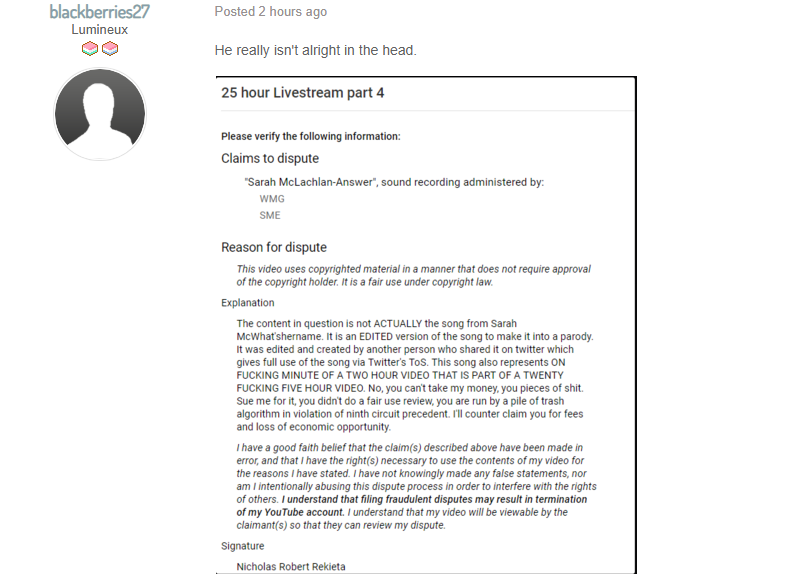 blackberries27
Lumineux

Posted 2 hours ago

He really isn't alright in the head.

25 hour Livestream part 4

Please verify the following information:

Claims to dispute

"Sarah McLachlan-Answer", sound recording administered by:
WMG
SME

Reason for dispute

This video uses copyrighted material in a manner that does not require approval of the copyright holder. It is a fair use under copyright law.

Explanation

The content in question is not ACTUALLY the song from Sarah McWhat'shername. It is an EDITED version of the song to make it into a parody. It was edited and created by another person who shared it on twitter which gives full use of the song via Twitter's ToS. This song also represents ON FUCKING MINUTE OF A TWO HOUR VIDEO THAT IS PART OF A TWENTY FUCKING FIVE HOUR VIDEO. No, you can't take my money, you pieces of shit. Sue me for it, you didn't do a fair use review, you are run by a pile of trash algorithm in violation of ninth circuit precedent. I'll counter claim you for fees and loss of economic opportunity.

I have a good faith belief that the claim(s) described above have been made in error, and that I have the right(s) necessary to use the contents of my video for the reasons I have stated. I have not knowingly made any false statements, nor am I intentionally abusing this dispute process in order to interfere with the rights of others. I understand that filing fraudulent disputes may result in termination of my YouTube account. I understand that my video will be viewable by the claimant(s) so that they can review my dispute.

Signature

Nicholas Robert Rekieta